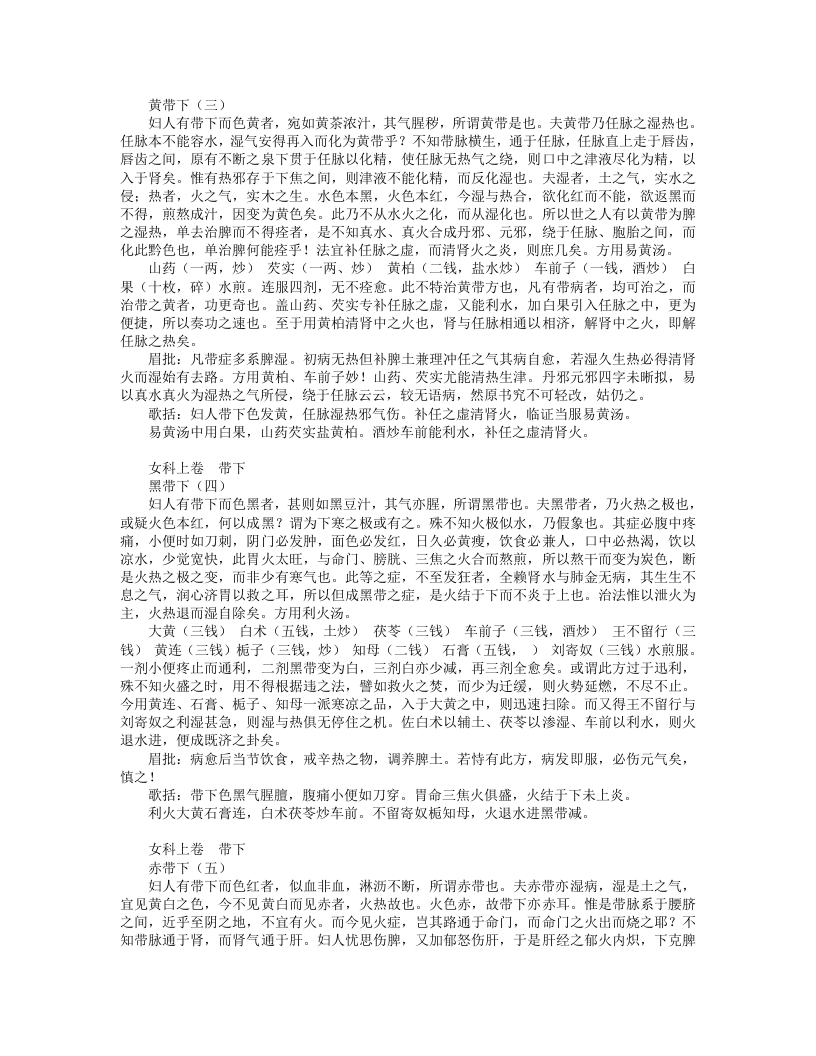 黄带下（三）

妇人有带下而色黄者，宛如黄茶浓汁，其气腥秽，所谓黄带是也。夫黄带乃任脉之湿热也。任脉本不能容水，湿气安得再入而化为黄带乎？不知带脉横生，通于任脉，任脉直上走于唇齿，唇齿之间，原有不断之泉下贯于任脉以化精，使任脉无热气之绕，则口中之津液尽化为精，以入于肾矣。惟有热邪存于下焦之间，则津液不能化精，而反化湿也。夫湿者，土之气，实水之侵；热者，火之气，实木之生。水色本黑，火色本红，今湿与热合，欲化红而不能，欲返黑而不得，煎熬成汁，因变为黄色矣。此乃不从水火之化，而从湿化也。所以世之人有以黄带为脾之湿热，单去治脾而不得痊者，是不知真水、真火合成丹邪、元邪，绕于任脉、胞胎之间，而化此黔色也，单治脾何能痊乎！法宜补任脉之虚，而清肾火之炎，则庶几矣。方用易黄汤。

山药（一两，炒）　芡实（一两、炒）　黄柏（二钱，盐水炒）　车前子（一钱，酒炒）　白果（十枚，碎）水煎。连服四剂，无不痊愈。此不特治黄带方也，凡有带病者，均可治之，而治带之黄者，功更奇也。盖山药、芡实专补任脉之虚，又能利水，加白果引入任脉之中，更为便捷，所以奏功之速也。至于用黄柏清肾中之火也，肾与任脉相通以相济，解肾中之火，即解任脉之热矣。

眉批：凡带症多系脾湿。初病无热但补脾土兼理冲任之气其病自愈，若湿久生热必得清肾火而湿始有去路。方用黄柏、车前子妙！山药、芡实尤能清热生津。丹邪元邪四字未晰拟，易以真水真火为湿热之气所侵，绕于任脉云云，较无语病，然原书究不可轻改，姑仍之。

歌括：妇人带下色发黄，任脉湿热邪气伤。补任之虚清肾火，临证当服易黄汤。

易黄汤中用白果，山药芡实盐黄柏。酒炒车前能利水，补任之虚清肾火。

女科上卷　带下

黑带下（四）

妇人有带下而色黑者，甚则如黑豆汁，其气亦腥，所谓黑带也。夫黑带者，乃火热之极也，或疑火色本红，何以成黑？谓为下寒之极或有之。殊不知火极似水，乃假象也。其症必腹中疼痛，小便时如刀刺，阴门必发肿，面色必发红，日久必黄瘦，饮食必兼人，口中必热渴，饮以凉水，少觉宽快，此胃火太旺，与命门、膀胱、三焦之火合而熬煎，所以熬干而变为炭色，断是火热之极之变，而非少有寒气也。此等之症，不至发狂者，全赖肾水与肺金无病，其生生不息之气，润心济胃以救之耳，所以但成黑带之症，是火结于下而不炎于上也。治法惟以泄火为主，火热退而湿自除矣。方用利火汤。

大黄（三钱）　白术（五钱，土炒）　茯苓（三钱）　车前子（三钱，酒炒）　王不留行（三钱）　黄连（三钱）栀子（三钱，炒）　知母（二钱）　石膏（五钱，　）　刘寄奴（三钱）水煎服。一剂小便疼止而通利，二剂黑带变为白，三剂白亦少减，再三剂全愈矣。或谓此方过于迅利，殊不知火盛之时，用不得根据违之法，譬如救火之焚，而少为迁缓，则火势延燃，不尽不止。今用黄连、石膏、栀子、知母一派寒凉之品，入于大黄之中，则迅速扫除。而又得王不留行与刘寄奴之利湿甚急，则湿与热俱无停住之机。佐白术以辅土、茯苓以渗湿、车前以利水，则火退水进，便成既济之卦矣。

眉批：病愈后当节饮食，戒辛热之物，调养脾土。若恃有此方，病发即服，必伤元气矣，慎之！

歌括：带下色黑气腥膻，腹痛小便如刀穿。胃命三焦火俱盛，火结于下未上炎。

利火大黄石膏连，白术茯苓炒车前。不留寄奴栀知母，火退水进黑带减。

女科上卷　带下

赤带下（五）

妇人有带下而色红者，似血非血，淋沥不断，所谓赤带也。夫赤带亦湿病，湿是土之气，宜见黄白之色，今不见黄白而见赤者，火热故也。火色赤，故带下亦赤耳。惟是带脉系于腰脐之间，近乎至阴之地，不宜有火。而今见火症，岂其路通于命门，而命门之火出而烧之耶？不知带脉通于肾，而肾气通于肝。妇人忧思伤脾，又加郁怒伤肝，于是肝经之郁火内炽，下克脾